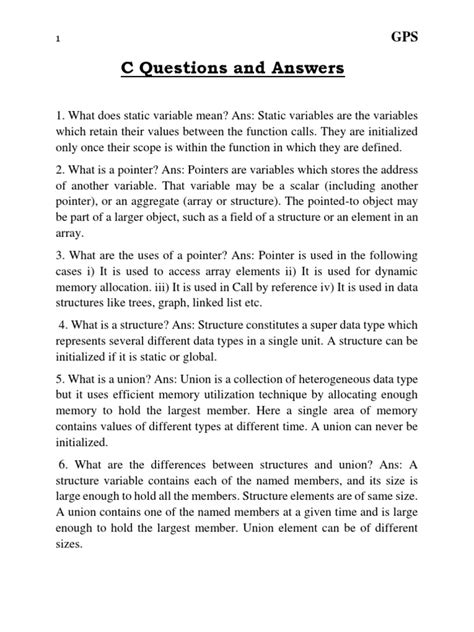 1

GPS

C Questions and Answers

1. What does static variable mean? Ans: Static variables are the variables which retain their values between the function calls. They are initialized only once their scope is within the function in which they are defined.

2. What is a pointer? Ans: Pointers are variables which stores the address of another variable. That variable may be a scalar (including another pointer), or an aggregate (array or structure). The pointed-to object may be part of a larger object, such as a field of a structure or an element in an array.

3. What are the uses of a pointer? Ans: Pointer is used in the following cases i) It is used to access array elements ii) It is used for dynamic memory allocation. iii) It is used in Call by reference iv) It is used in data structures like trees, graph, linked list etc.

4. What is a structure? Ans: Structure constitutes a super data type which represents several different data types in a single unit. A structure can be initialized if it is static or global.

5. What is a union? Ans: Union is a collection of heterogeneous data type but it uses efficient memory utilization technique by allocating enough memory to hold the largest member. Here a single area of memory contains values of different types at different time. A union can never be initialized.

6. What are the differences between structures and union? Ans: A structure variable contains each of the named members, and its size is large enough to hold all the members. Structure elements are of same size. A union contains one of the named members at a given time and is large enough to hold the largest member. Union element can be of different sizes.